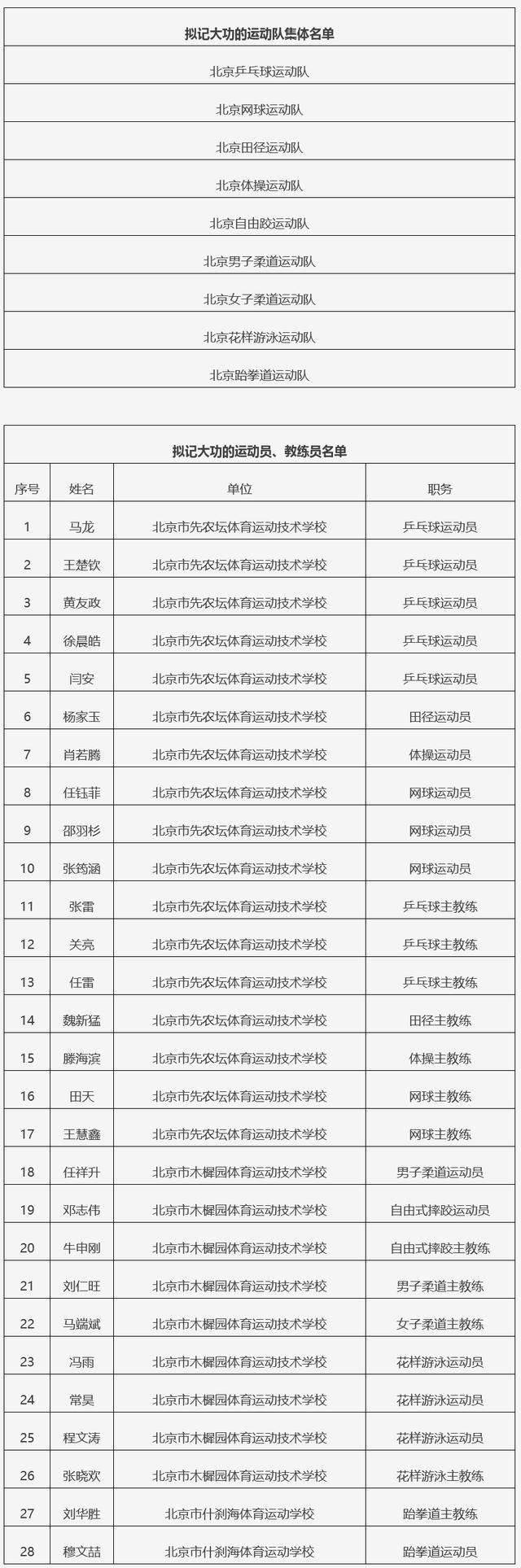 | 拟记大功的运动队集体名单 |
|---|
| 北京乒乓球运动队 |
| 北京网球运动队 |
| 北京田径运动队 |
| 北京体操运动队 |
| 北京自由跤运动队 |
| 北京男子柔道运动队 |
| 北京女子柔道运动队 |
| 北京花样游泳运动队 |
| 北京跆拳道运动队 |

拟记大功的运动员、教练员名单

| 序号 | 姓名 | 单位 | 职务 |
|---|---|---|---|
| 1 | 马龙 | 北京市先农坛体育运动技术学校 | 乒乓球运动员 |
| 2 | 王楚钦 | 北京市先农坛体育运动技术学校 | 乒乓球运动员 |
| 3 | 黄友政 | 北京市先农坛体育运动技术学校 | 乒乓球运动员 |
| 4 | 徐晨皓 | 北京市先农坛体育运动技术学校 | 乒乓球运动员 |
| 5 | 闫安 | 北京市先农坛体育运动技术学校 | 乒乓球运动员 |
| 6 | 杨家玉 | 北京市先农坛体育运动技术学校 | 田径运动员 |
| 7 | 肖若腾 | 北京市先农坛体育运动技术学校 | 体操运动员 |
| 8 | 任钰菲 | 北京市先农坛体育运动技术学校 | 网球运动员 |
| 9 | 邵羽杉 | 北京市先农坛体育运动技术学校 | 网球运动员 |
| 10 | 张筠涵 | 北京市先农坛体育运动技术学校 | 网球运动员 |
| 11 | 张雷 | 北京市先农坛体育运动技术学校 | 乒乓球主教练 |
| 12 | 关亮 | 北京市先农坛体育运动技术学校 | 乒乓球主教练 |
| 13 | 任雷 | 北京市先农坛体育运动技术学校 | 乒乓球主教练 |
| 14 | 魏新猛 | 北京市先农坛体育运动技术学校 | 田径主教练 |
| 15 | 滕海滨 | 北京市先农坛体育运动技术学校 | 体操主教练 |
| 16 | 田天 | 北京市先农坛体育运动技术学校 | 网球主教练 |
| 17 | 王慧鑫 | 北京市先农坛体育运动技术学校 | 网球主教练 |
| 18 | 任祥升 | 北京市木樨园体育运动技术学校 | 男子柔道运动员 |
| 19 | 邓志伟 | 北京市木樨园体育运动技术学校 | 自由式摔跤运动员 |
| 20 | 牛申刚 | 北京市木樨园体育运动技术学校 | 自由式摔跤主教练 |
| 21 | 刘仁旺 | 北京市木樨园体育运动技术学校 | 男子柔道主教练 |
| 22 | 马端斌 | 北京市木樨园体育运动技术学校 | 女子柔道主教练 |
| 23 | 冯雨 | 北京市木樨园体育运动技术学校 | 花样游泳运动员 |
| 24 | 常昊 | 北京市木樨园体育运动技术学校 | 花样游泳运动员 |
| 25 | 程文涛 | 北京市木樨园体育运动技术学校 | 花样游泳运动员 |
| 26 | 张晓欢 | 北京市木樨园体育运动技术学校 | 花样游泳主教练 |
| 27 | 刘华胜 | 北京市什刹海体育运动学校 | 跆拳道主教练 |
| 28 | 穆文喆 | 北京市什刹海体育运动学校 | 跆拳道运动员 |